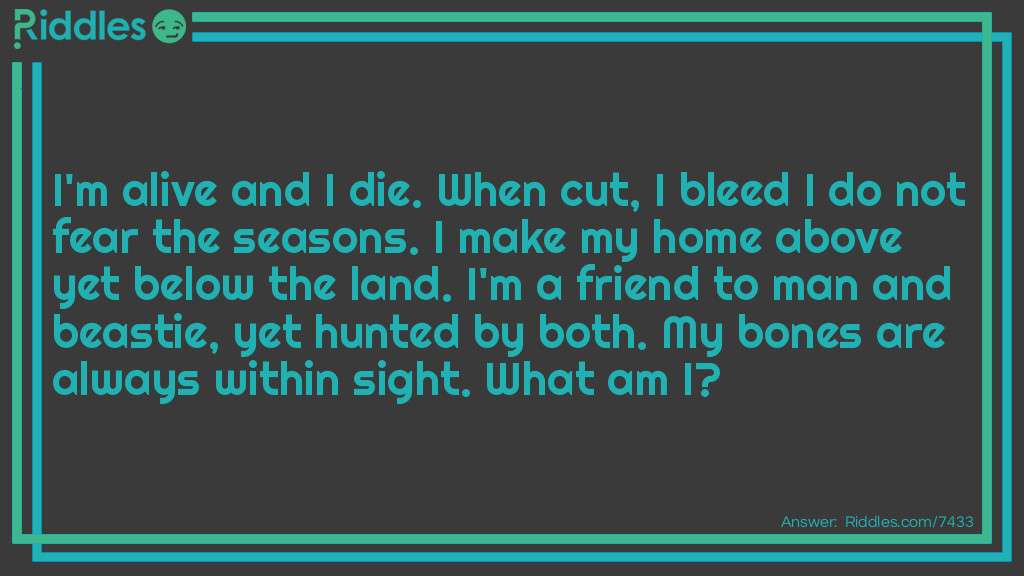 Riddles

I'm alive and I die. When cut, I bleed I do not fear the seasons. I make my home above yet below the land. I'm a friend to man and beastie, yet hunted by both. My bones are always within sight. What am I?

Answer: Riddles.com/7433